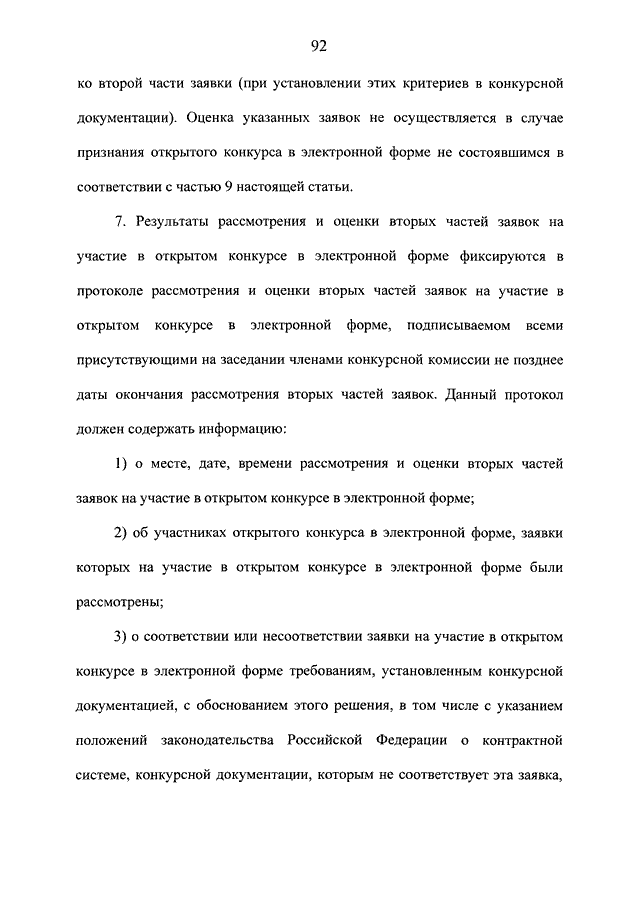 92

ко второй части заявки (при установлении этих критериев в конкурсной документации). Оценка указанных заявок не осуществляется в случае признания открытого конкурса в электронной форме не состоявшимся в соответствии с частью 9 настоящей статьи.

7. Результаты рассмотрения и оценки вторых частей заявок на участие в открытом конкурсе в электронной форме фиксируются в протоколе рассмотрения и оценки вторых частей заявок на участие в открытом конкурсе в электронной форме, подписываемом всеми присутствующими на заседании членами конкурсной комиссии не позднее даты окончания рассмотрения вторых частей заявок. Данный протокол должен содержать информацию:

1) о месте, дате, времени рассмотрения и оценки вторых частей заявок на участие в открытом конкурсе в электронной форме;

2) об участниках открытого конкурса в электронной форме, заявки которых на участие в открытом конкурсе в электронной форме были рассмотрены;

3) о соответствии или несоответствии заявки на участие в открытом конкурсе в электронной форме требованиям, установленным конкурсной документацией, с обоснованием этого решения, в том числе с указанием положений законодательства Российской Федерации о контрактной системе, конкурсной документации, которым не соответствует эта заявка,